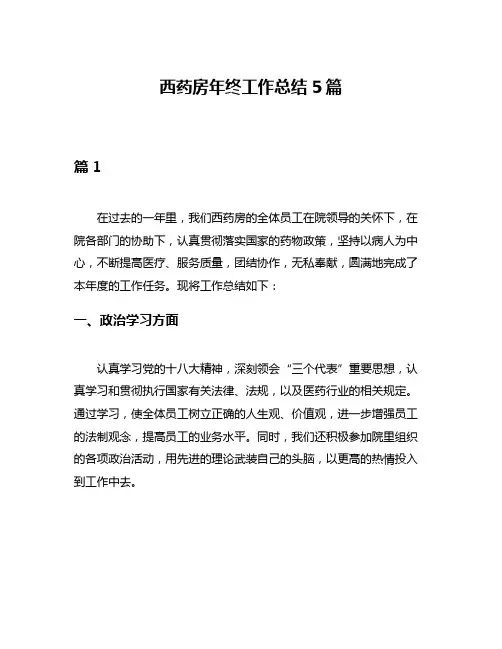 西药房年终工作总结 5 篇

篇 1

在过去的一年里，我们西药房的全体员工在院领导的关怀下，在院各部门的协助下，认真贯彻落实国家的药物政策，坚持以病人为中心，不断提高医疗、服务质量，团结协作，无私奉献，圆满地完成了本年度的工作任务。现将工作总结如下：

一、政治学习方面

认真学习党的十八大精神，深刻领会“三个代表”重要思想，认真学习和贯彻执行国家有关法律、法规，以及医药行业的相关规定。通过学习，使全体员工树立正确的人生观、价值观，进一步增强员工的法制观念，提高员工的业务水平。同时，我们还积极参加院里组织的各项政治活动，用先进的理论武装自己的头脑，以更高的热情投入到工作中去。